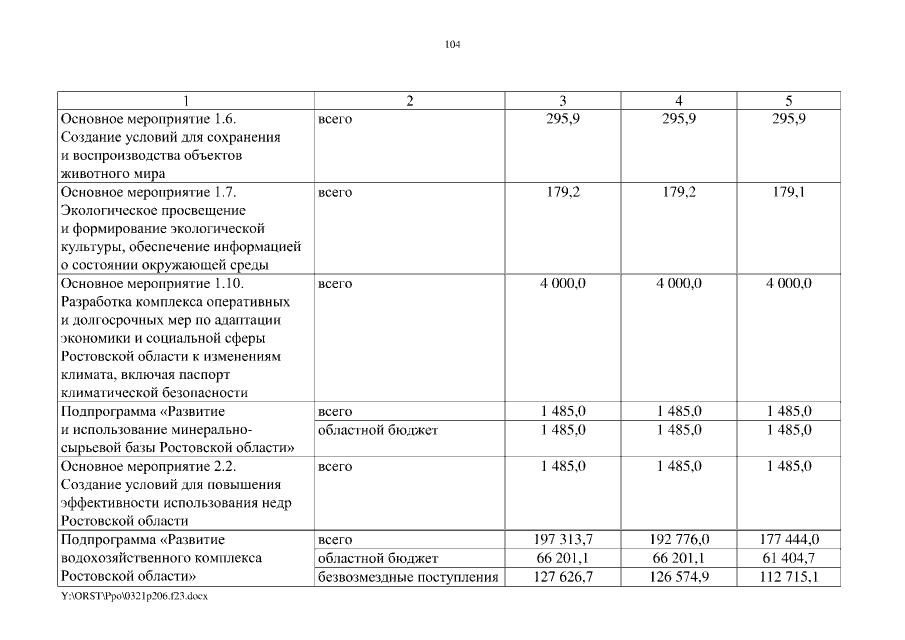 104

| 1 | 2 | 3 | 4 | 5 |
|---|---|---|---|---|
| Основное мероприятие 1.6. Создание условий для сохранения и воспроизводства объектов животного мира | всего | 295,9 | 295,9 | 295,9 |
| Основное мероприятие 1.7. Экологическое просвещение и формирование экологической культуры, обеспечение информацией о состоянии окружающей среды | всего | 179,2 | 179,2 | 179,1 |
| Основное мероприятие 1.10. Разработка комплекса оперативных и долгосрочных мер по адаптации экономики и социальной сферы Ростовской области к изменениям климата, включая паспорт климатической безопасности | всего | 4 000,0 | 4 000,0 | 4 000,0 |
| Подпрограмма «Развитие и использование минерально-сырьевой базы Ростовской области» | всего | 1 485,0 | 1 485,0 | 1 485,0 |
| | областной бюджет | 1 485,0 | 1 485,0 | 1 485,0 |
| Основное мероприятие 2.2. Создание условий для повышения эффективности использования недр Ростовской области | всего | 1 485,0 | 1 485,0 | 1 485,0 |
| Подпрограмма «Развитие водохозяйственного комплекса Ростовской области» | всего | 197 313,7 | 192 776,0 | 177 444,0 |
| | областной бюджет | 66 201,1 | 66 201,1 | 61 404,7 |
| | безвозмездные поступления | 127 626,7 | 126 574,9 | 112 715,1 |

Y:\ORST\Ppo\0321p206.f23.docx